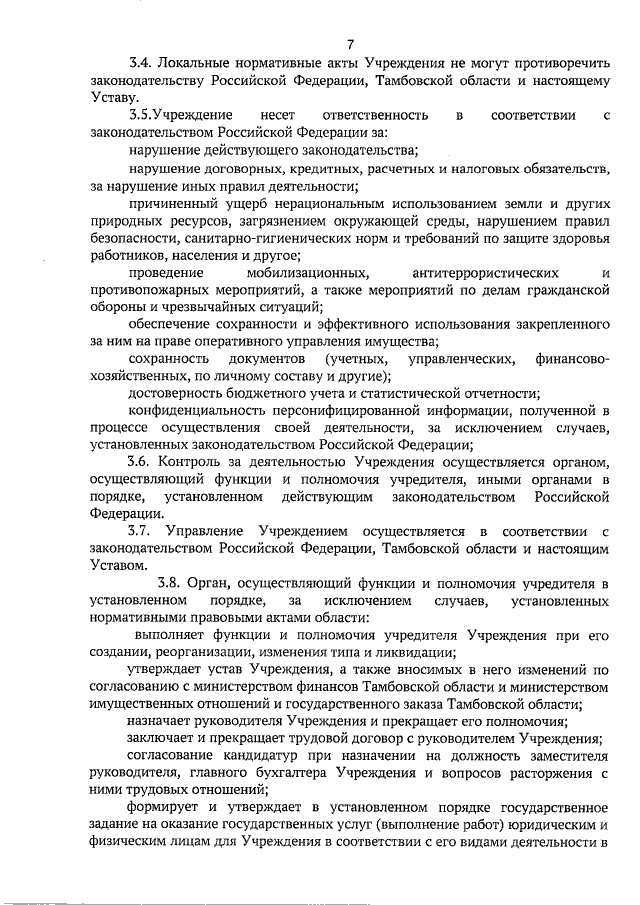 7

3.4. Локальные нормативные акты Учреждения не могут противоречить законодательству Российской Федерации, Тамбовской области и настоящему Уставу.

3.5.Учреждение несет ответственность в соответствии с законодательством Российской Федерации за:

нарушение действующего законодательства;

нарушение договорных, кредитных, расчетных и налоговых обязательств, за нарушение иных правил деятельности;

причиненный ущерб нерациональным использованием земли и других природных ресурсов, загрязнением окружающей среды, нарушением правил безопасности, санитарно-гигиенических норм и требований по защите здоровья работников, населения и другое;

проведение мобилизационных, антитеррористических и противопожарных мероприятий, а также мероприятий по делам гражданской обороны и чрезвычайных ситуаций;

обеспечение сохранности и эффективного использования закрепленного за ним на праве оперативного управления имущества;

сохранность документов (учетных, управленческих, финансово-хозяйственных, по личному составу и другие);

достоверность бюджетного учета и статистической отчетности;

конфиденциальность персонифицированной информации, полученной в процессе осуществления своей деятельности, за исключением случаев, установленных законодательством Российской Федерации;

3.6. Контроль за деятельностью Учреждения осуществляется органом, осуществляющий функции и полномочия учредителя, иными органами в порядке, установленном действующим законодательством Российской Федерации.

3.7. Управление Учреждением осуществляется в соответствии с законодательством Российской Федерации, Тамбовской области и настоящим Уставом.

3.8. Орган, осуществляющий функции и полномочия учредителя в установленном порядке, за исключением случаев, установленных нормативными правовыми актами области:

выполняет функции и полномочия учредителя Учреждения при его создании, реорганизации, изменения типа и ликвидации;

утверждает устав Учреждения, а также вносимых в него изменений по согласованию с министерством финансов Тамбовской области и министерством имущественных отношений и государственного заказа Тамбовской области;

назначает руководителя Учреждения и прекращает его полномочия;

заключает и прекращает трудовой договор с руководителем Учреждения;

согласование кандидатур при назначении на должность заместителя руководителя, главного бухгалтера Учреждения и вопросов расторжения с ними трудовых отношений;

формирует и утверждает в установленном порядке государственное задание на оказание государственных услуг (выполнение работ) юридическим и физическим лицам для Учреждения в соответствии с его видами деятельности в